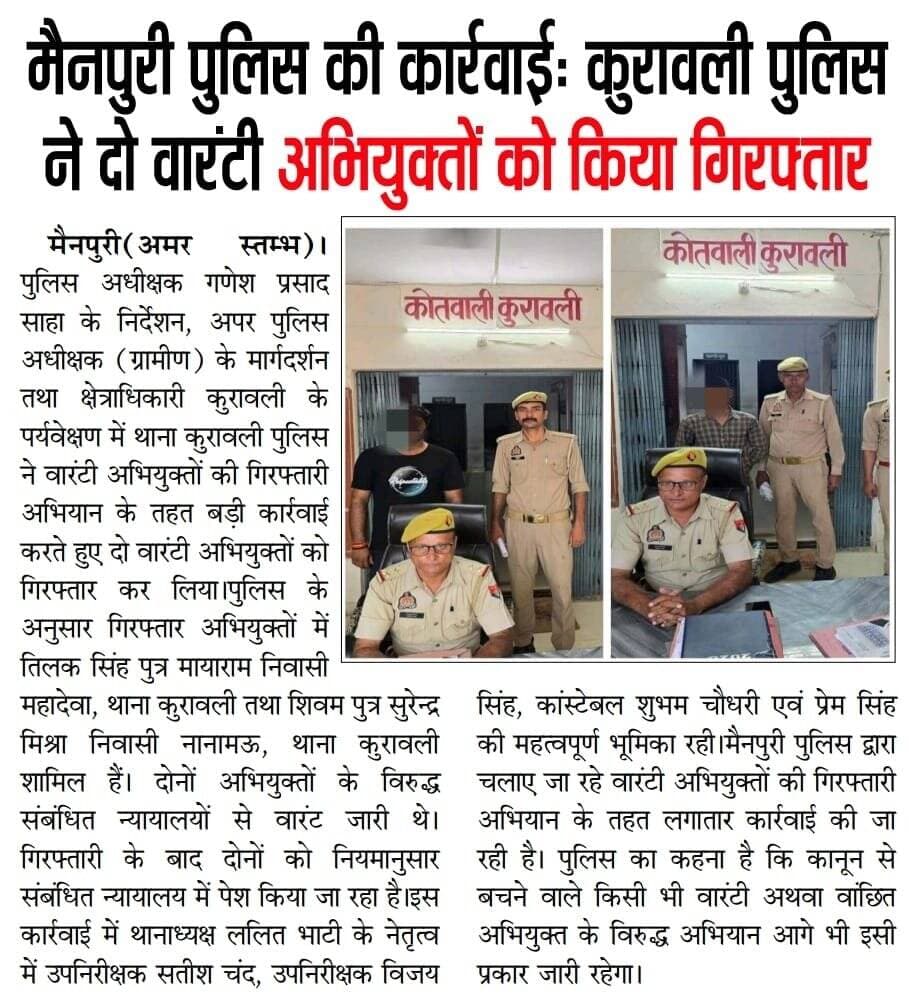 मैनपुरी पुलिस की कार्रवाईः कुरावली पुलिस ने दो वारंटी अभियुक्तों को किया गिरफ्तार

मैनपुरी(अमर स्तम्भ)। पुलिस अधीक्षक गणेश प्रसाद साहा के निर्देशन, अपर पुलिस अधीक्षक (ग्रामीण) के मार्गदर्शन तथा क्षेत्राधिकारी कुरावली के पर्यवेक्षण में थाना कुरावली पुलिस ने वारंटी अभियुक्तों की गिरफ्तारी अभियान के तहत बड़ी कार्रवाई करते हुए दो वारंटी अभियुक्तों को गिरफ्तार कर लिया।पुलिस के अनुसार गिरफ्तार अभियुक्तों में तिलक सिंह पुत्र मायाराम निवासी महादेवा, थाना कुरावली तथा शिवम पुत्र सुरेन्द्र मिश्रा निवासी नानामऊ, थाना कुरावली शामिल हैं। दोनों अभियुक्तों के विरुद्ध संबंधित न्यायालयों से वारंट जारी थे। गिरफ्तारी के बाद दोनों को नियमानुसार संबंधित न्यायालय में पेश किया जा रहा है।इस कार्रवाई में थानाध्यक्ष ललित भाटी के नेतृत्व में उपनिरीक्षक सतीश चंद, उपनिरीक्षक विजय सिंह, कांस्टेबल शुभम चौधरी एवं प्रेम सिंह की महत्वपूर्ण भूमिका रही।मैनपुरी पुलिस द्वारा चलाए जा रहे वारंटी अभियुक्तों की गिरफ्तारी अभियान के तहत लगातार कार्रवाई की जा रही है। पुलिस का कहना है कि कानून से बचने वाले किसी भी वारंटी अथवा वांछित अभियुक्त के विरुद्ध अभियान आगे भी इसी प्रकार जारी रहेगा।

कोतवाली कुरावली

कोतवाली कुरावली